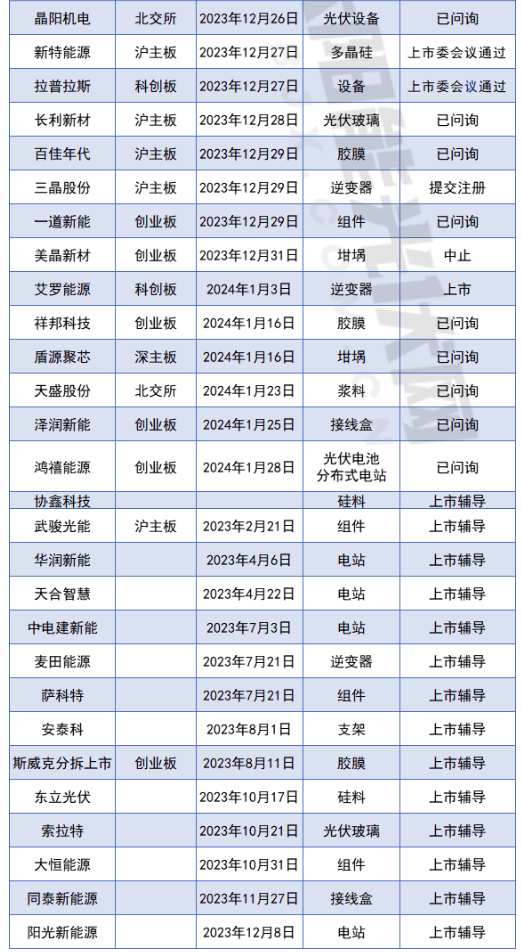 | 晶阳机电 | 北交所 | 2023年12月26日 | 光伏设备 | 已问询 |
|---|---|---|---|---|
| 新特能源 | 沪主板 | 2023年12月27日 | 多晶硅 | 上市委会议通过 |
| 拉普拉斯 | 科创板 | 2023年12月27日 | 设备 | 上市委会议通过 |
| 长利新材 | 沪主板 | 2023年12月28日 | 光伏玻璃 | 已问询 |
| 百佳年代 | 沪主板 | 2023年12月29日 | 胶膜 | 已问询 |
| 三晶股份 | 沪主板 | 2023年12月29日 | 逆变器 | 提交注册 |
| 一道新能 | 创业板 | 2023年12月29日 | 组件 | 已问询 |
| 美晶新材 | 创业板 | 2023年12月31日 | 坩埚 | 中止 |
| 艾罗能源 | 科创板 | 2024年1月3日 | 逆变器 | 上市 |
| 祥邦科技 | 创业板 | 2024年1月16日 | 胶膜 | 已问询 |
| 盾源聚芯 | 深主板 | 2024年1月16日 | 坩埚 | 已问询 |
| 天盛股份 | 北交所 | 2024年1月23日 | 浆料 | 已问询 |
| 泽润新能 | 创业板 | 2024年1月25日 | 接线盒 | 已问询 |
| 鸿禧能源 | 创业板 | 2024年1月28日 | 光伏电池 分布式电站 | 已问询 |
| 协鑫科技 | | | 硅料 | 上市辅导 |
| 武骏光能 | 沪主板 | 2023年2月21日 | 组件 | 上市辅导 |
| 华润新能 | | 2023年4月6日 | 电站 | 上市辅导 |
| 天合智慧 | | 2023年4月22日 | 电站 | 上市辅导 |
| 中电建新能 | | 2023年7月3日 | 电站 | 上市辅导 |
| 麦田能源 | | 2023年7月21日 | 逆变器 | 上市辅导 |
| 萨科特 | | 2023年7月21日 | 组件 | 上市辅导 |
| 安泰科 | | 2023年8月1日 | 支架 | 上市辅导 |
| 斯威克分拆上市 | 创业板 | 2023年8月11日 | 胶膜 | 上市辅导 |
| 东立光伏 | | 2023年10月17日 | 硅料 | 上市辅导 |
| 索拉特 | | 2023年10月21日 | 光伏玻璃 | 上市辅导 |
| 大恒能源 | | 2023年10月31日 | 组件 | 上市辅导 |
| 同泰新能源 | | 2023年11月27日 | 接线盒 | 上市辅导 |
| 阳光新能源 | | 2023年12月8日 | 电站 | 上市辅导 |